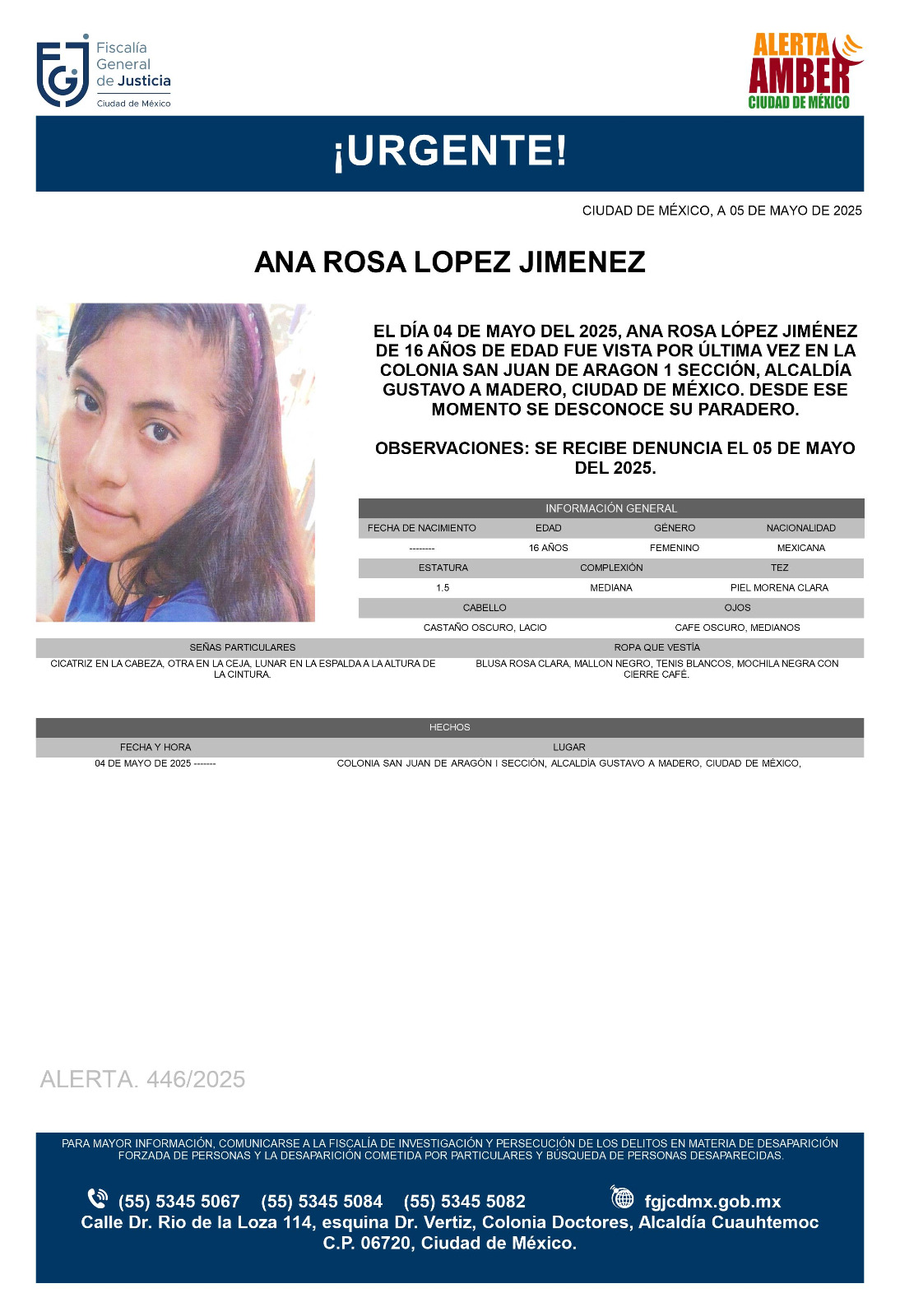 Fiscalía General de Justicia
Ciudad de México

ALERTA AMBER
CIUDAD DE MÉXICO

¡URGENTE!

CIUDAD DE MÉXICO, A 05 DE MAYO DE 2025

ANA ROSA LOPEZ JIMENEZ

EL DÍA 04 DE MAYO DEL 2025, ANA ROSA LÓPEZ JIMÉNEZ DE 16 AÑOS DE EDAD FUE VISTA POR ÚLTIMA VEZ EN LA COLONIA SAN JUAN DE ARAGON 1 SECCIÓN, ALCALDÍA GUSTAVO A MADERO, CIUDAD DE MÉXICO. DESDE ESE MOMENTO SE DESCONOCE SU PARADERO.

OBSERVACIONES: SE RECIBE DENUNCIA EL 05 DE MAYO DEL 2025.

INFORMACIÓN GENERAL

| FECHA DE NACIMIENTO | EDAD | GÉNERO | NACIONALIDAD |
|---|---|---|---|
| -------- | 16 AÑOS | FEMENINO | MEXICANA |

| ESTATURA | COMPLEXIÓN | TEZ |
|---|---|---|
| 1.5 | MEDIANA | PIEL MORENA CLARA |

| CABELLO | OJOS |
|---|---|
| CASTAÑO OSCURO, LACIO | CAFE OSCURO, MEDIANOS |

| SEÑAS PARTICULARES | ROPA QUE VESTÍA |
|---|---|
| CICATRIZ EN LA CABEZA, OTRA EN LA CEJA, LUNAR EN LA ESPALDA A LA ALTURA DE LA CINTURA. | BLUSA ROSA CLARA, MALLON NEGRO, TENIS BLANCOS, MOCHILA NEGRA CON CIERRE CAFÉ. |

HECHOS

| FECHA Y HORA | LUGAR |
|---|---|
| 04 DE MAYO DE 2025 ------- | COLONIA SAN JUAN DE ARAGÓN I SECCIÓN, ALCALDÍA GUSTAVO A MADERO, CIUDAD DE MÉXICO, |

ALERTA. 446/2025

PARA MAYOR INFORMACIÓN, COMUNICARSE A LA FISCALÍA DE INVESTIGACIÓN Y PERSECUCIÓN DE LOS DELITOS EN MATERIA DE DESAPARICIÓN FORZADA DE PERSONAS Y LA DESAPARICIÓN COMETIDA POR PARTICULARES Y BÚSQUEDA DE PERSONAS DESAPARECIDAS.

(55) 5345 5067 (55) 5345 5084 (55) 5345 5082 fgjcdmx.gob.mx
Calle Dr. Rio de la Loza 114, esquina Dr. Vertiz, Colonia Doctores, Alcaldía Cuauhtemoc C.P. 06720, Ciudad de México.